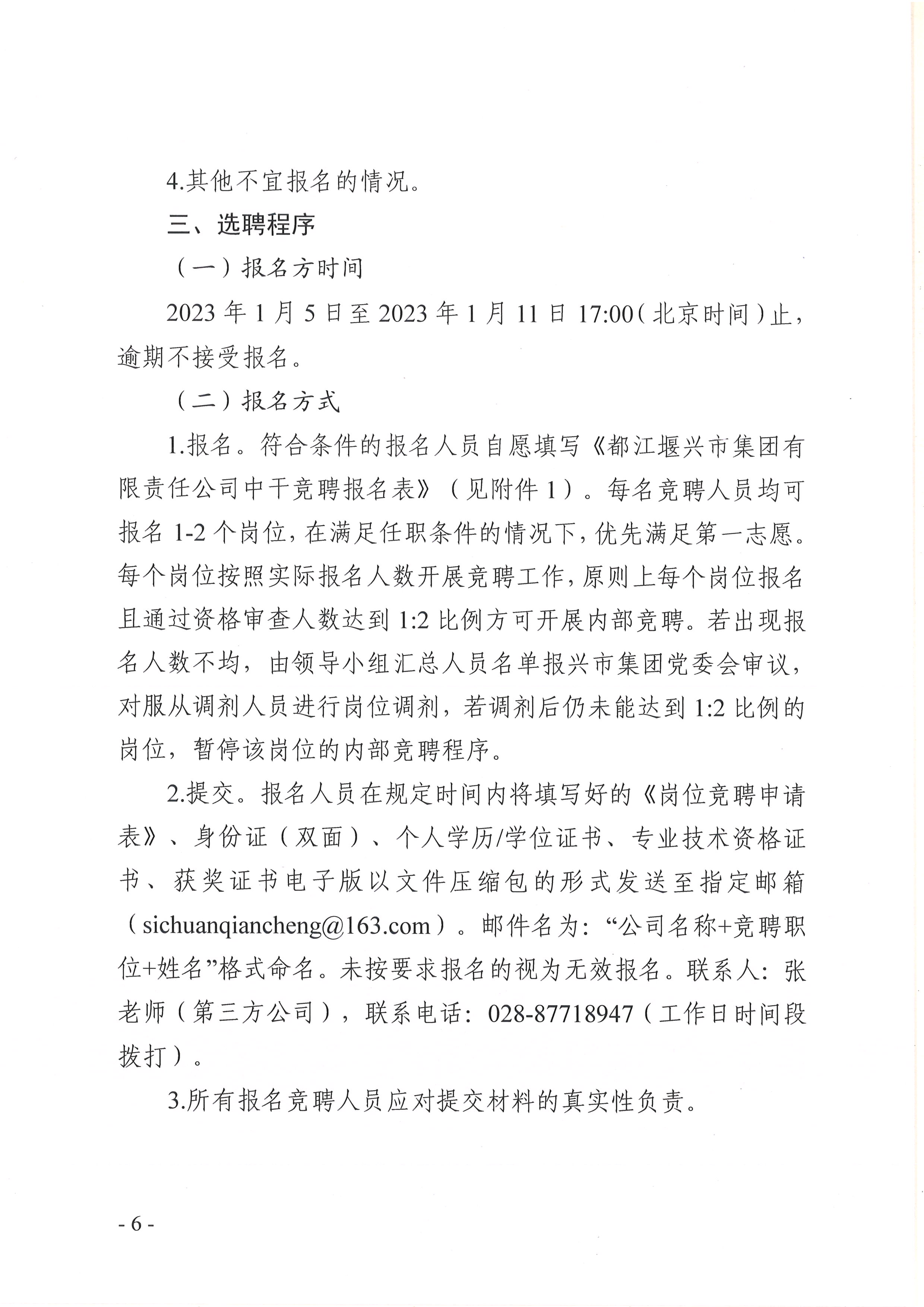 4.其他不宜报名的情况。

三、选聘程序

（一）报名方时间

2023 年 1 月 5 日至 2023 年 1 月 11 日 17:00（北京时间）止，逾期不接受报名。

（二）报名方式

1.报名。符合条件的报名人员自愿填写《都江堰兴市集团有限责任公司中干竞聘报名表》（见附件 1）。每名竞聘人员均可报名 1-2 个岗位，在满足任职条件的情况下，优先满足第一志愿。每个岗位按照实际报名人数开展竞聘工作，原则上每个岗位报名且通过资格审查人数达到 1:2 比例方可开展内部竞聘。若出现报名人数不均，由领导小组汇总人员名单报兴市集团党委会审议，对服从调剂人员进行岗位调剂，若调剂后仍未能达到 1:2 比例的岗位，暂停该岗位的内部竞聘程序。

2.提交。报名人员在规定时间内将填写好的《岗位竞聘申请表》、身份证（双面）、个人学历/学位证书、专业技术资格证书、获奖证书电子版以文件压缩包的形式发送至指定邮箱（sichuanqiancheng@163.com）。邮件名为：“公司名称+竞聘职位+姓名”格式命名。未按要求报名的视为无效报名。联系人：张老师（第三方公司），联系电话：028-87718947（工作日时间段拨打）。

3.所有报名竞聘人员应对提交材料的真实性负责。

- 6 -